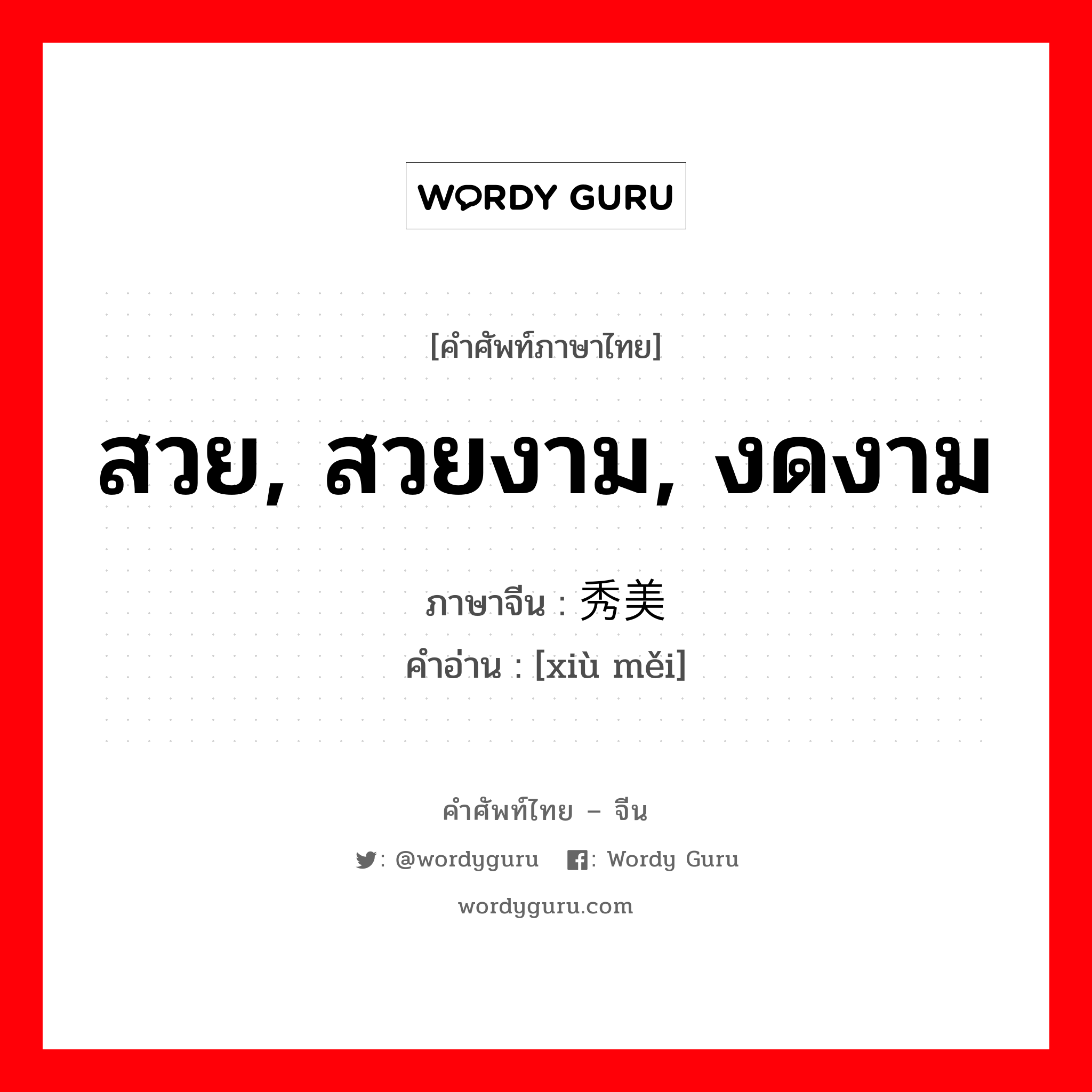 WORDY GURU

[คำศัพท์ภาษาไทย]

สวย, สวยงาม, งดงาม

ภาษาจีน : 秀美
คำอ่าน : [xiù měi]

คำศัพท์ไทย – จีน

: @wordyguru  : Wordy Guru

wordyguru.com